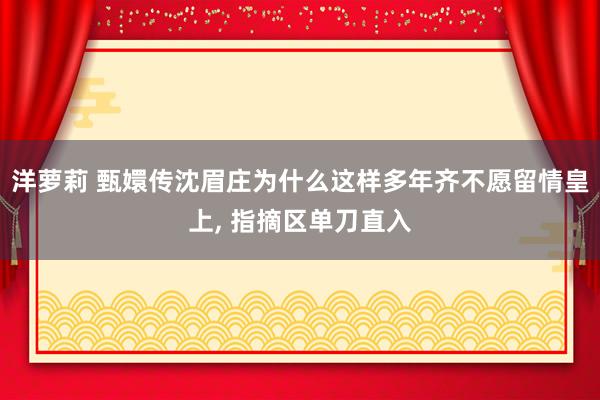 洋萝莉 甄嬛传沈眉庄为什么这样多年齐不愿留情皇上, 指摘区单刀直入